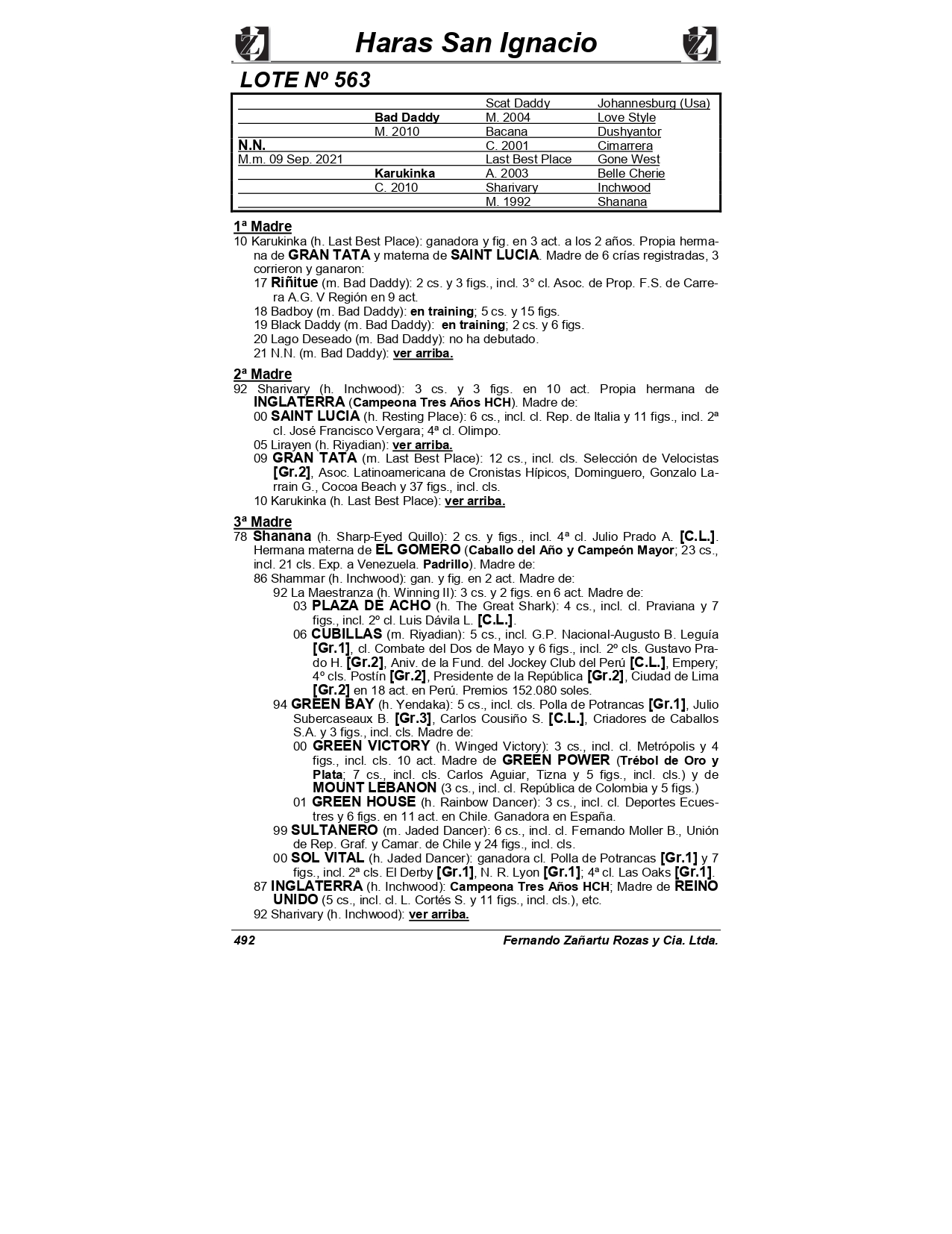 Haras San Ignacio

LOTE Nº 563

| | | | |
|---|---|---|---|
| | | Scat Daddy | Johannesburg (Usa) |
| | Bad Daddy | M. 2004 | Love Style |
| | M. 2010 | Bacana | Dushyantor |
| N.N. | | C. 2001 | Cimarrera |
| M.m. 09 Sep. 2021 | | Last Best Place | Gone West |
| | Karukinka | A. 2003 | Belle Cherie |
| | C. 2010 | Sharivary | Inchwood |
| | | M. 1992 | Shanana |

1ª Madre
10 Karukinka (h. Last Best Place): ganadora y fig. en 3 act. a los 2 años. Propia hermana de GRAN TATA y materna de SAINT LUCIA. Madre de 6 crías registradas, 3 corrieron y ganaron:
17 Riñitue (m. Bad Daddy): 2 cs. y 3 figs., incl. 3° cl. Asoc. de Prop. F.S. de Carrera A.G. V Región en 9 act.
18 Badboy (m. Bad Daddy): en training; 5 cs. y 15 figs.
19 Black Daddy (m. Bad Daddy): en training; 2 cs. y 6 figs.
20 Lago Deseado (m. Bad Daddy): no ha debutado.
21 N.N. (m. Bad Daddy): ver arriba.

2ª Madre
92 Sharivary (h. Inchwood): 3 cs. y 3 figs. en 10 act. Propia hermana de INGLATERRA (Campeona Tres Años HCH). Madre de:
00 SAINT LUCIA (h. Resting Place): 6 cs., incl. cl. Rep. de Italia y 11 figs., incl. 2ª cl. José Francisco Vergara; 4ª cl. Olimpo.
05 Lirayen (h. Riyadian): ver arriba.
09 GRAN TATA (m. Last Best Place): 12 cs., incl. cls. Selección de Velocistas [Gr.2], Asoc. Latinoamericana de Cronistas Hípicos, Dominguero, Gonzalo Larrain G., Cocoa Beach y 37 figs., incl. cls.
10 Karukinka (h. Last Best Place): ver arriba.

3ª Madre
78 Shanana (h. Sharp-Eyed Quillo): 2 cs. y figs., incl. 4ª cl. Julio Prado A. [C.L.]. Hermana materna de EL GOMERO (Caballo del Año y Campeón Mayor; 23 cs., incl. 21 cls. Exp. a Venezuela. Padrillo). Madre de:
86 Shammar (h. Inchwood): gan. y fig. en 2 act. Madre de:
92 La Maestranza (h. Winning II): 3 cs. y 2 figs. en 6 act. Madre de:
03 PLAZA DE ACHO (h. The Great Shark): 4 cs., incl. cl. Praviana y 7 figs., incl. 2º cl. Luis Dávila L. [C.L.].
06 CUBILLAS (m. Riyadian): 5 cs., incl. G.P. Nacional-Augusto B. Leguía [Gr.1], cl. Combate del Dos de Mayo y 6 figs., incl. 2º cls. Gustavo Prado H. [Gr.2], Aniv. de la Fund. del Jockey Club del Perú [C.L.], Empery; 4º cls. Postín [Gr.2], Presidente de la República [Gr.2], Ciudad de Lima [Gr.2] en 18 act. en Perú. Premios 152.080 soles.
94 GREEN BAY (h. Yendaka): 5 cs., incl. cls. Polla de Potrancas [Gr.1], Julio Subercaseaux B. [Gr.3], Carlos Cousiño S. [C.L.], Criadores de Caballos S.A. y 3 figs., incl. cls. Madre de:
00 GREEN VICTORY (h. Winged Victory): 3 cs., incl. cl. Metrópolis y 4 figs., incl. cls. 10 act. Madre de GREEN POWER (Trébol de Oro y Plata; 7 cs., incl. cls. Carlos Aguiar, Tizna y 5 figs., incl. cls.) y de MOUNT LEBANON (3 cs., incl. cl. República de Colombia y 5 figs.)
01 GREEN HOUSE (h. Rainbow Dancer): 3 cs., incl. cl. Deportes Ecuestres y 6 figs. en 11 act. en Chile. Ganadora en España.
99 SULTANERO (m. Jaded Dancer): 6 cs., incl. cl. Fernando Moller B., Unión de Rep. Graf. y Camar. de Chile y 24 figs., incl. cls.
00 SOL VITAL (h. Jaded Dancer): ganadora cl. Polla de Potrancas [Gr.1] y 7 figs., incl. 2ª cls. El Derby [Gr.1], N. R. Lyon [Gr.1]; 4ª cl. Las Oaks [Gr.1].
87 INGLATERRA (h. Inchwood): Campeona Tres Años HCH; Madre de REINO UNIDO (5 cs., incl. cl. L. Cortés S. y 11 figs., incl. cls.), etc.
92 Sharivary (h. Inchwood): ver arriba.

492 Fernando Zañartu Rozas y Cia. Ltda.